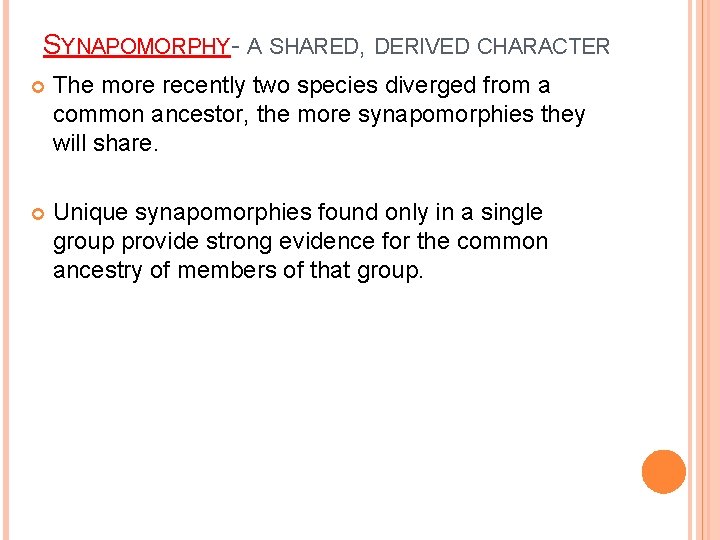 SYNAPOMORPHY- A SHARED, DERIVED CHARACTER

• The more recently two species diverged from a common ancestor, the more synapomorphies they will share.

• Unique synapomorphies found only in a single group provide strong evidence for the common ancestry of members of that group.